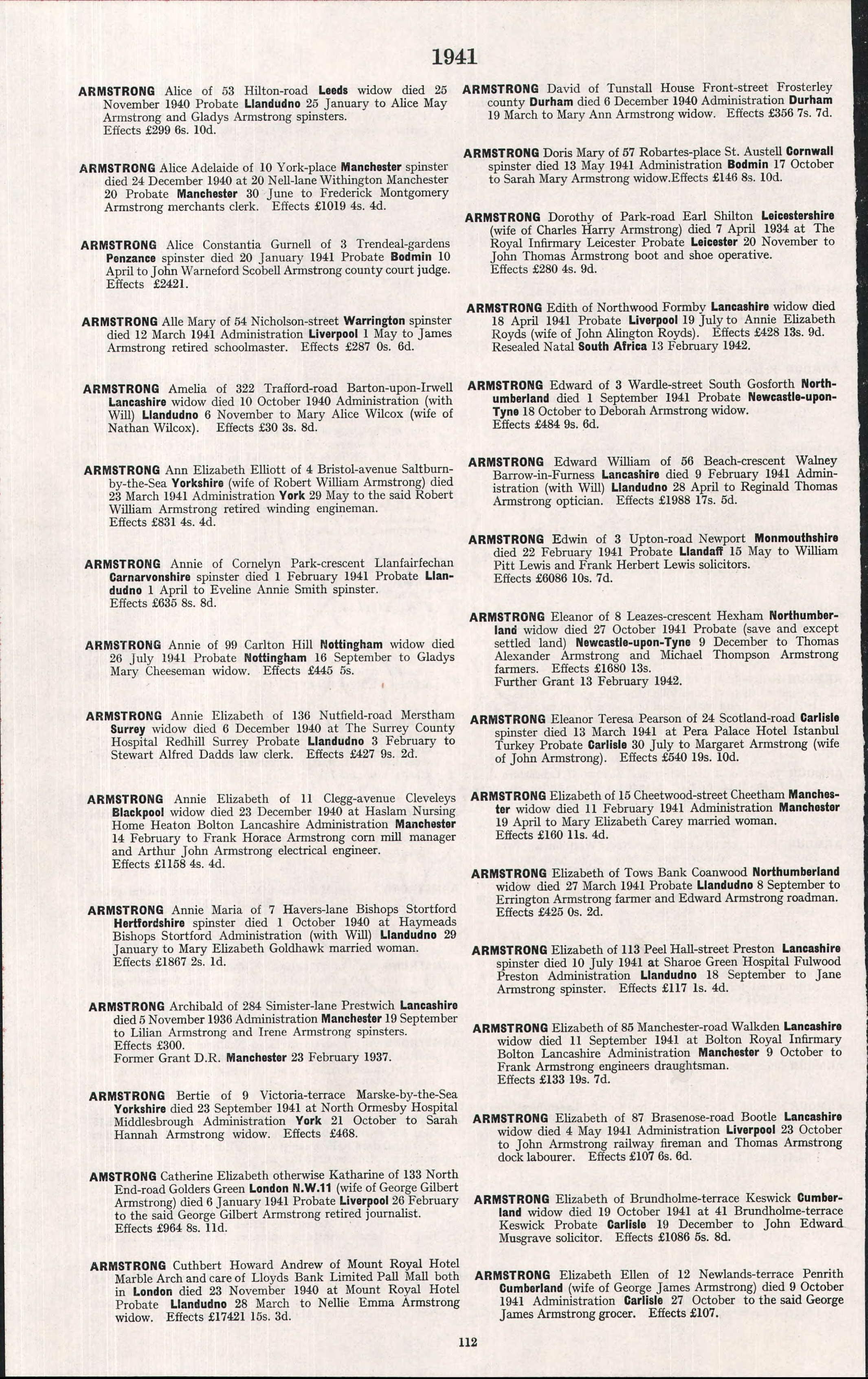 1941

ARMSTRONG Alice of 53 Hilton-road Leeds widow died 25 November 1940 Probate Llandudno 25 January to Alice May Armstrong and Gladys Armstrong spinsters. Effects £299 6s. 10d.

ARMSTRONG Alice Adelaide of 10 York-place Manchester spinster died 24 December 1940 at 20 Nell-lane Withington Manchester 20 Probate Manchester 30 June to Frederick Montgomery Armstrong merchants clerk. Effects £1019 4s. 4d.

ARMSTRONG Alice Constantia Gurnell of 3 Trendeal-gardens Penzance spinster died 20 January 1941 Probate Bodmin 10 April to John Warneford Scobell Armstrong county court judge. Effects £2421.

ARMSTRONG Alle Mary of 54 Nicholson-street Warrington spinster died 12 March 1941 Administration Liverpool 1 May to James Armstrong retired schoolmaster. Effects £287 0s. 6d.

ARMSTRONG Amelia of 322 Trafford-road Barton-upon-Irwell Lancashire widow died 10 October 1940 Administration (with Will) Llandudno 6 November to Mary Alice Wilcox (wife of Nathan Wilcox). Effects £30 3s. 8d.

ARMSTRONG Ann Elizabeth Elliott of 4 Bristol-avenue Saltburn-by-the-Sea Yorkshire (wife of Robert William Armstrong) died 23 March 1941 Administration York 29 May to the said Robert William Armstrong retired winding engineman. Effects £831 4s. 4d.

ARMSTRONG Annie of Cornelyn Park-crescent Llanfairfechan Carnarvonshire spinster died 1 February 1941 Probate Llandudno 1 April to Eveline Annie Smith spinster. Effects £635 8s. 8d.

ARMSTRONG Annie of 99 Carlton Hill Nottingham widow died 26 July 1941 Probate Nottingham 16 September to Gladys Mary Cheeseman widow. Effects £445 5s.

ARMSTRONG Annie Elizabeth of 136 Nutfield-road Merstham Surrey widow died 6 December 1940 at The Surrey County Hospital Redhill Surrey Probate Llandudno 3 February to Stewart Alfred Dadds law clerk. Effects £427 9s. 2d.

ARMSTRONG Annie Elizabeth of 11 Clegg-avenue Cleveleys Blackpool widow died 23 December 1940 at Haslam Nursing Home Heaton Bolton Lancashire Administration Manchester 14 February to Frank Horace Armstrong corn mill manager and Arthur John Armstrong electrical engineer. Effects £1158 4s. 4d.

ARMSTRONG Annie Maria of 7 Havers-lane Bishops Stortford Hertfordshire spinster died 1 October 1940 at Haymeads Bishops Stortford Administration (with Will) Llandudno 29 January to Mary Elizabeth Goldhawk married woman. Effects £1867 2s. 1d.

ARMSTRONG Archibald of 284 Simister-lane Prestwich Lancashire died 5 November 1936 Administration Manchester 19 September to Lilian Armstrong and Irene Armstrong spinsters. Effects £300. Former Grant D.R. Manchester 23 February 1937.

ARMSTRONG Bertie of 9 Victoria-terrace Marske-by-the-Sea Yorkshire died 23 September 1941 at North Ormesby Hospital Middlesbrough Administration York 21 October to Sarah Hannah Armstrong widow. Effects £468.

AMSTRONG Catherine Elizabeth otherwise Katharine of 133 North End-road Golders Green London N.W.11 (wife of George Gilbert Armstrong) died 6 January 1941 Probate Liverpool 26 February to the said George Gilbert Armstrong retired journalist. Effects £964 8s. 11d.

ARMSTRONG Cuthbert Howard Andrew of Mount Royal Hotel Marble Arch and care of Lloyds Bank Limited Pall Mall both in London died 23 November 1940 at Mount Royal Hotel Probate Llandudno 28 March to Nellie Emma Armstrong widow. Effects £17421 15s. 3d.

ARMSTRONG David of Tunstall House Front-street Frosterley county Durham died 6 December 1940 Administration Durham 19 March to Mary Ann Armstrong widow. Effects £356 7s. 7d.

ARMSTRONG Doris Mary of 57 Robartes-place St. Austell Cornwall spinster died 13 May 1941 Administration Bodmin 17 October to Sarah Mary Armstrong widow.Effects £146 8s. 10d.

ARMSTRONG Dorothy of Park-road Earl Shilton Leicestershire (wife of Charles Harry Armstrong) died 7 April 1934 at The Royal Infirmary Leicester Probate Leicester 20 November to John Thomas Armstrong boot and shoe operative. Effects £280 4s. 9d.

ARMSTRONG Edith of Northwood Formby Lancashire widow died 18 April 1941 Probate Liverpool 19 July to Annie Elizabeth Royds (wife of John Alington Royds). Effects £428 13s. 9d. Resealed Natal South Africa 13 February 1942.

ARMSTRONG Edward of 3 Wardle-street South Gosforth Northumberland died 1 September 1941 Probate Newcastle-upon-Tyne 18 October to Deborah Armstrong widow. Effects £484 9s. 6d.

ARMSTRONG Edward William of 56 Beach-crescent Walney Barrow-in-Furness Lancashire died 9 February 1941 Administration (with Will) Llandudno 28 April to Reginald Thomas Armstrong optician. Effects £1988 17s. 5d.

ARMSTRONG Edwin of 3 Upton-road Newport Monmouthshire died 22 February 1941 Probate Llandaff 15 May to William Pitt Lewis and Frank Herbert Lewis solicitors. Effects £6086 10s. 7d.

ARMSTRONG Eleanor of 8 Leazes-crescent Hexham Northumberland widow died 27 October 1941 Probate (save and except settled land) Newcastle-upon-Tyne 9 December to Thomas Alexander Armstrong and Michael Thompson Armstrong farmers. Effects £1680 13s. Further Grant 13 February 1942.

ARMSTRONG Eleanor Teresa Pearson of 24 Scotland-road Carlisle spinster died 13 March 1941 at Pera Palace Hotel Istanbul Turkey Probate Carlisle 30 July to Margaret Armstrong (wife of John Armstrong). Effects £540 19s. 10d.

ARMSTRONG Elizabeth of 15 Cheetwood-street Cheetham Manchester widow died 11 February 1941 Administration Manchester 19 April to Mary Elizabeth Carey married woman. Effects £160 11s. 4d.

ARMSTRONG Elizabeth of Tows Bank Coanwood Northumberland widow died 27 March 1941 Probate Llandudno 8 September to Errington Armstrong farmer and Edward Armstrong roadman. Effects £425 0s. 2d.

ARMSTRONG Elizabeth of 113 Peel Hall-street Preston Lancashire spinster died 10 July 1941 at Sharoe Green Hospital Fulwood Preston Administration Llandudno 18 September to Jane Armstrong spinster. Effects £117 1s. 4d.

ARMSTRONG Elizabeth of 85 Manchester-road Walkden Lancashire widow died 11 September 1941 at Bolton Royal Infirmary Bolton Lancashire Administration Manchester 9 October to Frank Armstrong engineers draughtsman. Effects £133 19s. 7d.

ARMSTRONG Elizabeth of 87 Brasenose-road Bootle Lancashire widow died 4 May 1941 Administration Liverpool 23 October to John Armstrong railway fireman and Thomas Armstrong dock labourer. Effects £107 6s. 6d.

ARMSTRONG Elizabeth of Brundholme-terrace Keswick Cumberland widow died 19 October 1941 at 41 Brundholme-terrace Keswick Probate Carlisle 19 December to John Edward Musgrave solicitor. Effects £1086 5s. 8d.

ARMSTRONG Elizabeth Ellen of 12 Newlands-terrace Penrith Cumberland (wife of George James Armstrong) died 9 October 1941 Administration Carlisle 27 October to the said George James Armstrong grocer. Effects £107.

112